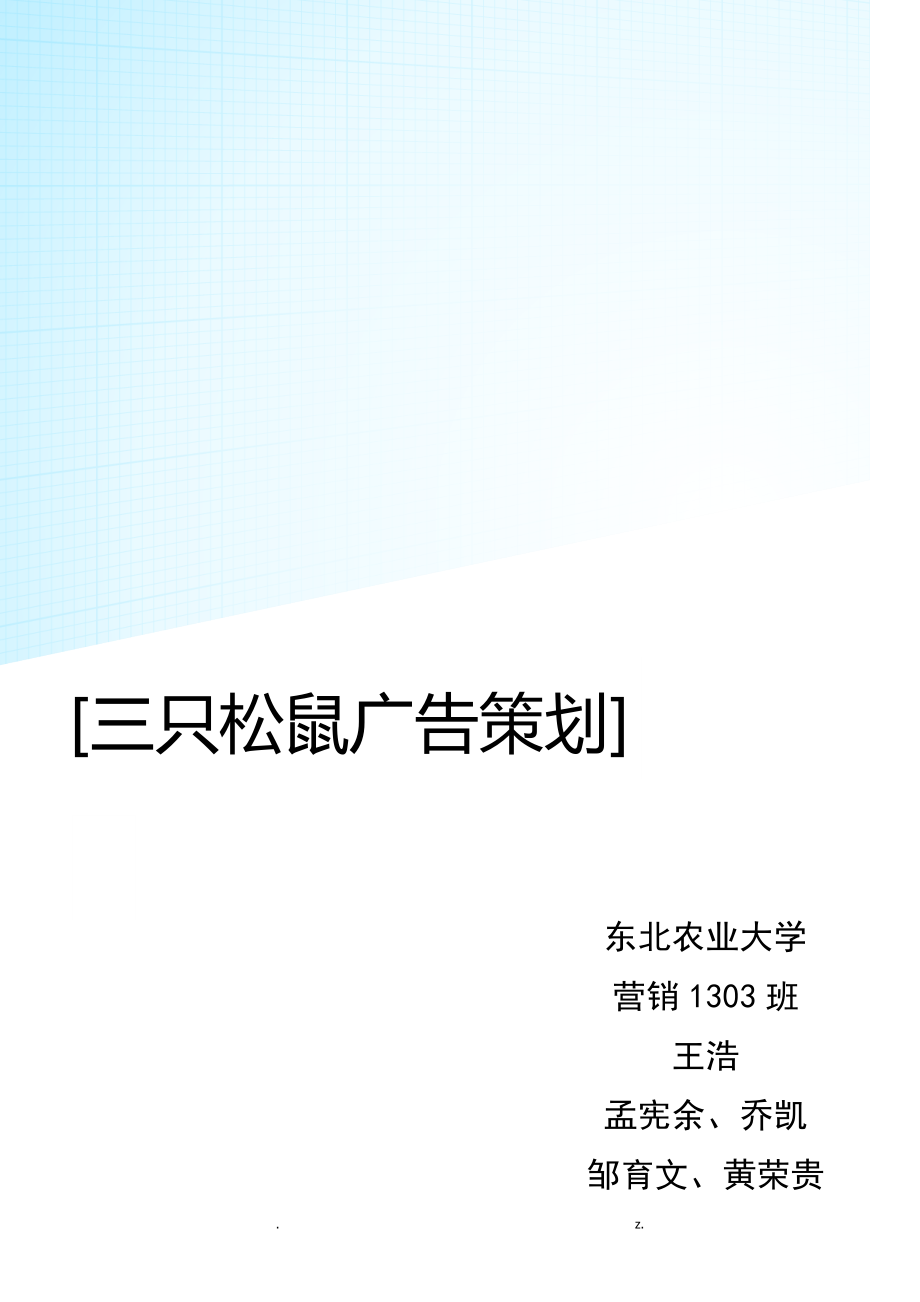 [三只松鼠广告策划]

东北农业大学

营销 1303 班

王浩

孟宪余、乔凯

邹育文、黄荣贵

. z.